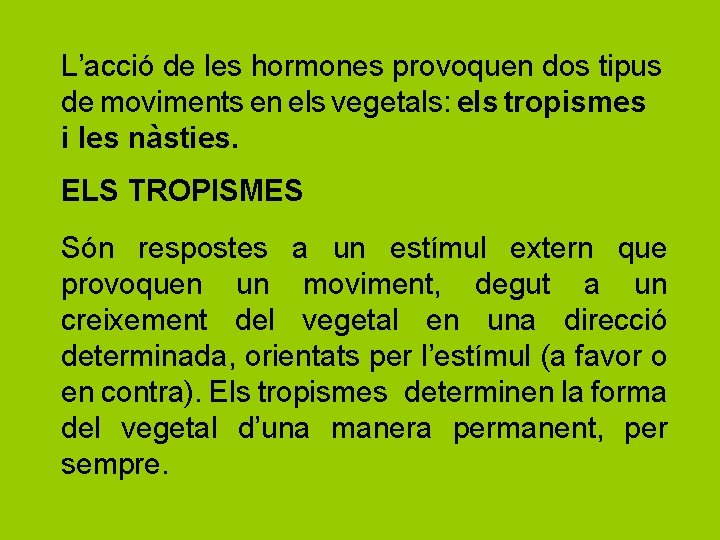 L’acció de les hormones provoquen dos tipus de moviments en els vegetals: els tropismes i les nàsties.

ELS TROPISMES

Són respostes a un estímul extern que provoquen un moviment, degut a un creixement del vegetal en una direcció determinada, orientats per l’estímul (a favor o en contra). Els tropismes determinen la forma del vegetal d’una manera permanent, per sempre.